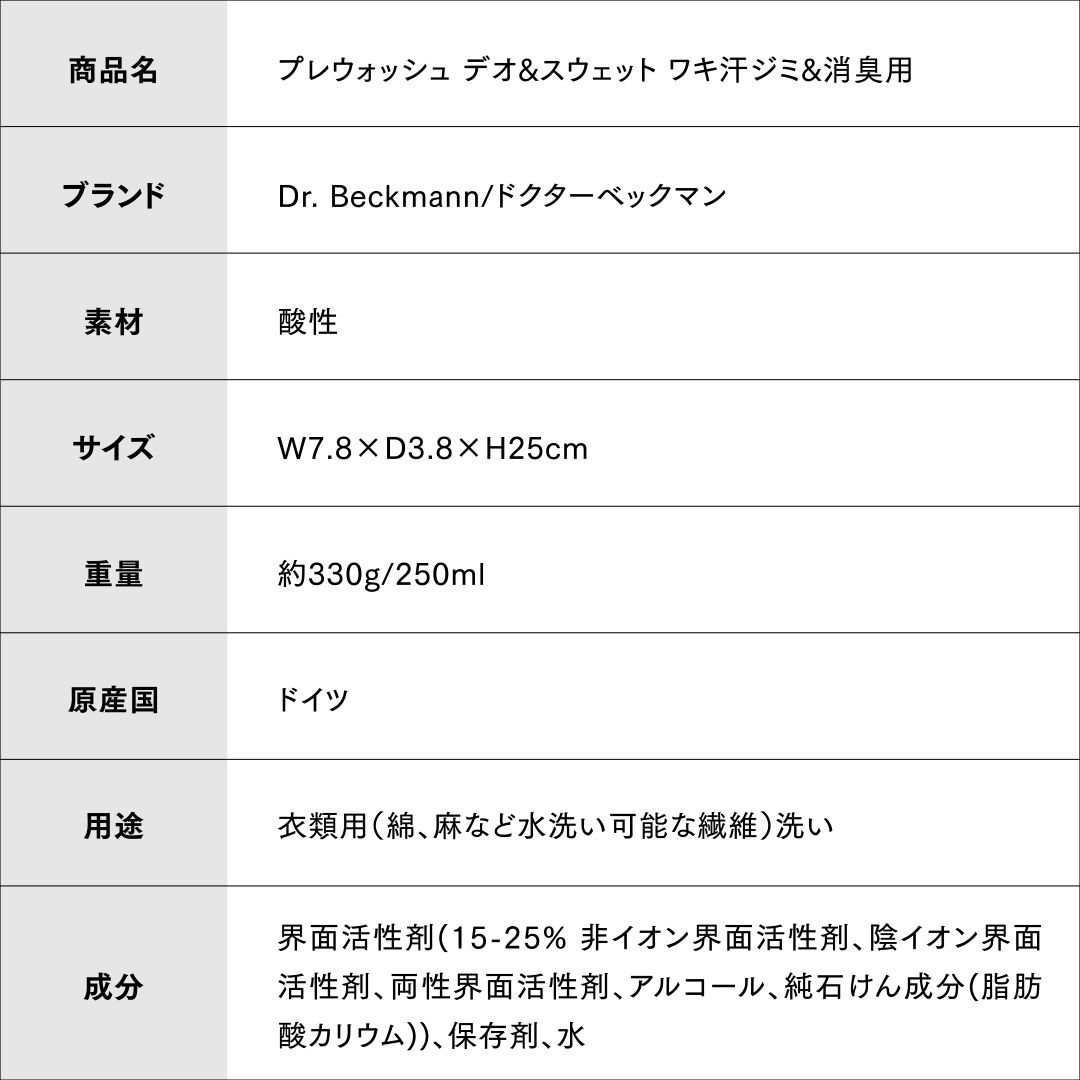 | 商品名 | プレウォッシュ デオ&スウェット ワキ汗ジミ&消臭用 |
|---|---|
| ブランド | Dr. Beckmann/ドクターベックマン |
| 素材 | 酸性 |
| サイズ | W7.8×D3.8×H25cm |
| 重量 | 約330g/250ml |
| 原産国 | ドイツ |
| 用途 | 衣類用（綿、麻など水洗い可能な繊維）洗い |
| 成分 | 界面活性剤（15-25% 非イオン界面活性剤、陰イオン界面活性剤、両性界面活性剤、アルコール、純石けん成分（脂肪酸カリウム））、保存剤、水 |